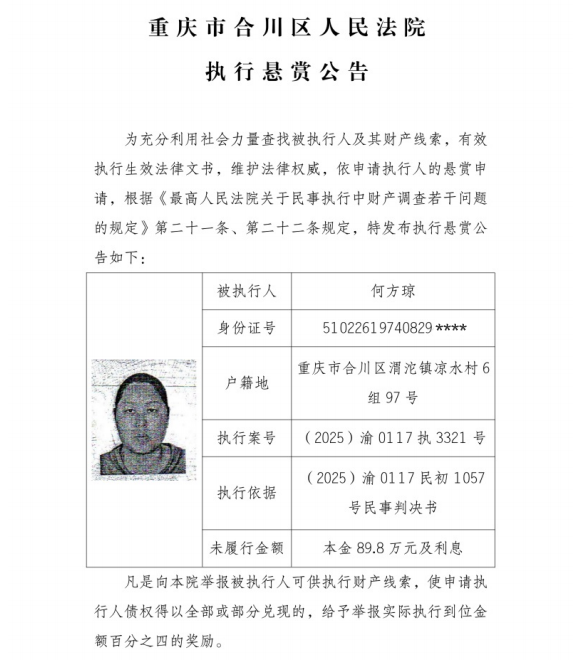 重庆市合川区人民法院

执行悬赏公告

为充分利用社会力量查找被执行人及其财产线索，有效执行生效法律文书，维护法律权威，依申请执行人的悬赏申请，根据《最高人民法院关于民事执行中财产调查若干问题的规定》第二十一条、第二十二条规定，特发布执行悬赏公告如下：

| | 被执行人 | 何方琼 |
|---|---|---|
| | 身份证号 | 51022619740829**** |
| | 户籍地 | 重庆市合川区渭沱镇凉水村6组97号 |
| | 执行案号 | （2025）渝0117执3321号 |
| | 执行依据 | （2025）渝0117民初1057号民事判决书 |
| | 未履行金额 | 本金89.8万元及利息 |

凡是向本院举报被执行人可供执行财产线索，使申请执行人债权得以全部或部分兑现的，给予举报实际执行到位金额百分之四的奖励。